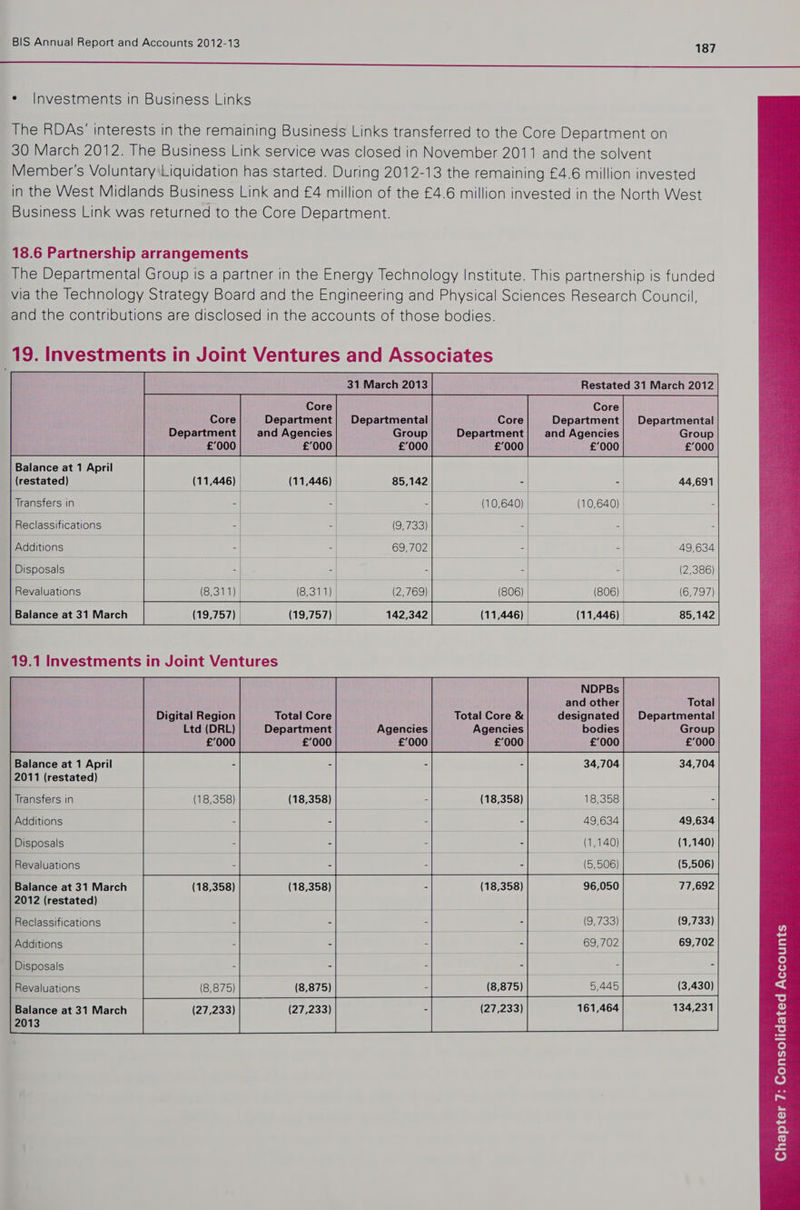 BIS Annual Report and Accounts 2012-13

187

• Investments in Business Links

The RDAs' interests in the remaining Business Links transferred to the Core Department on 30 March 2012. The Business Link service was closed in November 2011 and the solvent Member's Voluntary Liquidation has started. During 2012-13 the remaining £4.6 million invested in the West Midlands Business Link and £4 million of the £4.6 million invested in the North West Business Link was returned to the Core Department.

18.6 Partnership arrangements

The Departmental Group is a partner in the Energy Technology Institute. This partnership is funded via the Technology Strategy Board and the Engineering and Physical Sciences Research Council, and the contributions are disclosed in the accounts of those bodies.

19. Investments in Joint Ventures and Associates

| | 31 March 2013 | | | Restated 31 March 2012 | | |
|---|---|---|---|---|---|---|
| | Core Department £'000 | Core Department and Agencies £'000 | Departmental Group £'000 | Core Department £'000 | Core Department and Agencies £'000 | Departmental Group £'000 |
| Balance at 1 April (restated) | (11,446) | (11,446) | 85,142 | - | - | 44,691 |
| Transfers in | - | - | - | (10,640) | (10,640) | - |
| Reclassifications | - | - | (9,733) | - | - | - |
| Additions | - | - | 69,702 | - | - | 49,634 |
| Disposals | - | - | - | - | - | (2,386) |
| Revaluations | (8,311) | (8,311) | (2,769) | (806) | (806) | (6,797) |
| Balance at 31 March | (19,757) | (19,757) | 142,342 | (11,446) | (11,446) | 85,142 |

19.1 Investments in Joint Ventures

| | Digital Region Ltd (DRL) £'000 | Total Core Department £'000 | Agencies £'000 | Total Core & Agencies £'000 | NDPBs and other designated bodies £'000 | Total Departmental Group £'000 |
|---|---|---|---|---|---|---|
| Balance at 1 April 2011 (restated) | - | - | - | - | 34,704 | 34,704 |
| Transfers in | (18,358) | (18,358) | - | (18,358) | 18,358 | - |
| Additions | - | - | - | - | 49,634 | 49,634 |
| Disposals | - | - | - | - | (1,140) | (1,140) |
| Revaluations | - | - | - | - | (5,506) | (5,506) |
| Balance at 31 March 2012 (restated) | (18,358) | (18,358) | - | (18,358) | 96,050 | 77,692 |
| Reclassifications | - | - | - | - | (9,733) | (9,733) |
| Additions | - | - | - | - | 69,702 | 69,702 |
| Disposals | - | - | - | - | - | - |
| Revaluations | (8,875) | (8,875) | - | (8,875) | 5,445 | (3,430) |
| Balance at 31 March 2013 | (27,233) | (27,233) | - | (27,233) | 161,464 | 134,231 |

Chapter 7: Consolidated Accounts